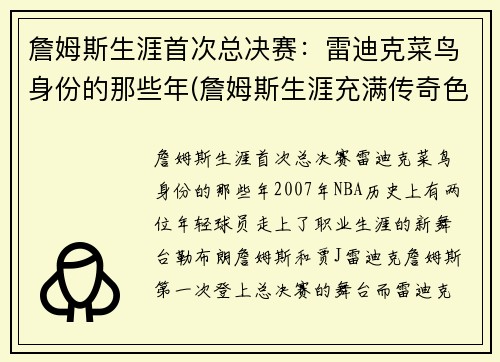 詹姆斯生涯首次总决赛：雷迪克菜鸟身份的那些年(詹姆斯生涯充满传奇色

詹姆斯生涯首次总决赛雷迪克菜鸟身份的那些年2007年NBA历史上有两位年轻球员走上了职业生涯的新舞台勒布朗詹姆斯和贾J雷迪克詹姆斯第一次登上总决赛的舞台而雷迪克